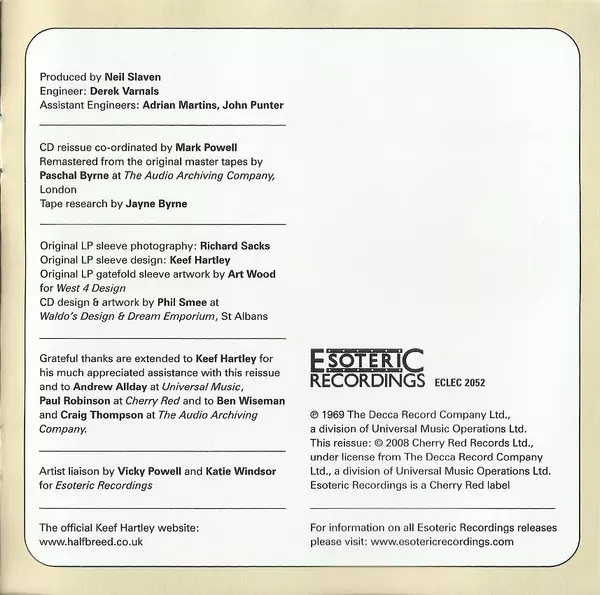 Produced by Neil Slaven
Engineer: Derek Varnals
Assistant Engineers: Adrian Martins, John Punter

CD reissue co-ordinated by Mark Powell
Remastered from the original master tapes by Paschal Byrne at The Audio Archiving Company, London
Tape research by Jayne Byrne

Original LP sleeve photography: Richard Sacks
Original LP sleeve design: Keef Hartley
Original LP gatefold sleeve artwork by Art Wood for West 4 Design
CD design & artwork by Phil Smee at Waldo's Design & Dream Emporium, St Albans

Grateful thanks are extended to Keef Hartley for his much appreciated assistance with this reissue and to Andrew Allday at Universal Music, Paul Robinson at Cherry Red and to Ben Wiseman and Craig Thompson at The Audio Archiving Company.

Artist liaison by Vicky Powell and Katie Windsor for Esoteric Recordings

The official Keef Hartley website:
www.halfbreed.co.uk

ESOTERIC
RECORDINGS ECLEC 2052

℗ 1969 The Decca Record Company Ltd., a division of Universal Music Operations Ltd.
This reissue: © 2008 Cherry Red Records Ltd., under license from The Decca Record Company Ltd., a division of Universal Music Operations Ltd.
Esoteric Recordings is a Cherry Red label

For information on all Esoteric Recordings releases please visit: www.esotericrecordings.com